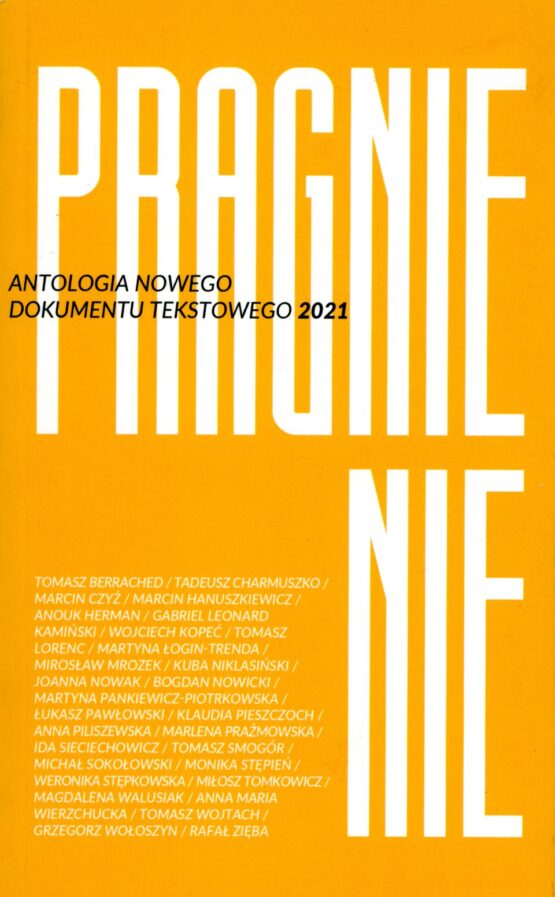 PRAGNIE

ANTOLOGIA NOWEGO DOKUMENTU TEKSTOWEGO 2021

NIE

TOMASZ BERRACHED / TADEUSZ CHARMUSZKO / MARCIN CZYŻ / MARCIN HANUSZKIEWICZ / ANOUK HERMAN / GABRIEL LEONARD KAMIŃSKI / WOJCIECH KOPEĆ / TOMASZ LORENC / MARTYNA ŁOGIN-TRENDA / MIROSŁAW MROZEK / KUBA NIKLASIŃSKI / JOANNA NOWAK / BOGDAN NOWICKI / MARTYNA PANKIEWICZ-PIOTRKOWSKA / ŁUKASZ PAWŁOWSKI / KLAUDIA PIESZCZOCH / ANNA PILISZEWSKA / MARLENA PRAŻMOWSKA / IDA SIECIECHOWICZ / TOMASZ SMOGÓR / MICHAŁ SOKOŁOWSKI / MONIKA STĘPIEŃ / WERONIKA STĘPKOWSKA / MIŁOSZ TOMKOWICZ / MAGDALENA WALUSIAK / ANNA MARIA WIERZCHUCKA / TOMASZ WOJTACH / GRZEGORZ WOŁOSZYN / RAFAŁ ZIĘBA